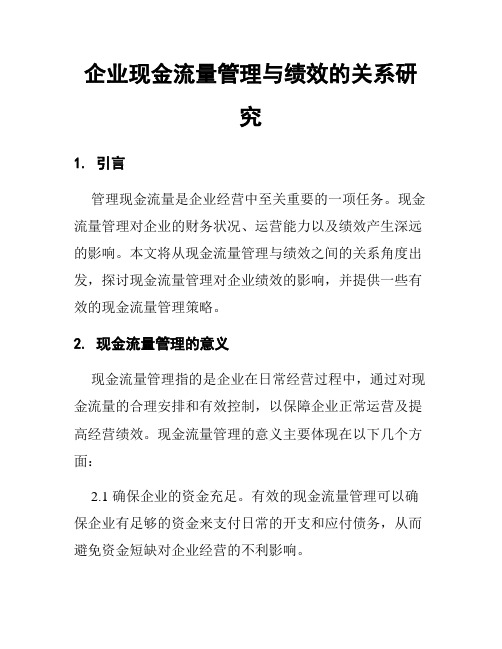 企业现金流量管理与绩效的关系研究

1. 引言

管理现金流量是企业经营中至关重要的一项任务。现金流量管理对企业的财务状况、运营能力以及绩效产生深远的影响。本文将从现金流量管理与绩效之间的关系角度出发，探讨现金流量管理对企业绩效的影响，并提供一些有效的现金流量管理策略。

2. 现金流量管理的意义

现金流量管理指的是企业在日常经营过程中，通过对现金流量的合理安排和有效控制，以保障企业正常运营及提高经营绩效。现金流量管理的意义主要体现在以下几个方面：

2.1 确保企业的资金充足。有效的现金流量管理可以确保企业有足够的资金来支付日常的开支和应付债务，从而避免资金短缺对企业经营的不利影响。